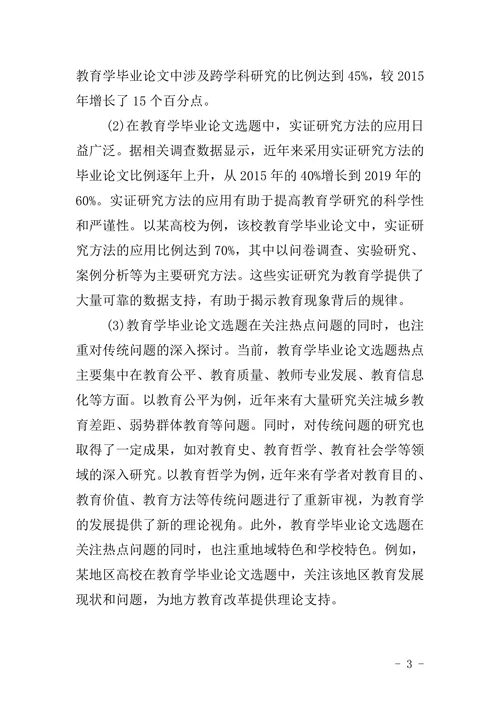 教育学毕业论文中涉及跨学科研究的比例达到 45%，较 2015 年增长了 15 个百分点。

(2)在教育学毕业论文选题中，实证研究方法的应用日益广泛。据相关调查数据显示，近年来采用实证研究方法的毕业论文比例逐年上升，从 2015 年的 40%增长到 2019 年的 60%。实证研究方法的应用有助于提高教育学研究的科学性和严谨性。以某高校为例，该校教育学毕业论文中，实证研究方法的应用比例达到 70%，其中以问卷调查、实验研究、案例分析等为主要研究方法。这些实证研究为教育学提供了大量可靠的数据支持，有助于揭示教育现象背后的规律。

(3)教育学毕业论文选题在关注热点问题的同时，也注重对传统问题的深入探讨。当前，教育学毕业论文选题热点主要集中在教育公平、教育质量、教师专业发展、教育信息化等方面。以教育公平为例，近年来有大量研究关注城乡教育差距、弱势群体教育等问题。同时，对传统问题的研究也取得了一定成果，如对教育史、教育哲学、教育社会学等领域的深入研究。以教育哲学为例，近年来有学者对教育目的、教育价值、教育方法等传统问题进行了重新审视，为教育学的发展提供了新的理论视角。此外，教育学毕业论文选题在关注热点问题的同时，也注重地域特色和学校特色。例如，某地区高校在教育学毕业论文选题中，关注该地区教育发展现状和问题，为地方教育改革提供理论支持。

- 3 -